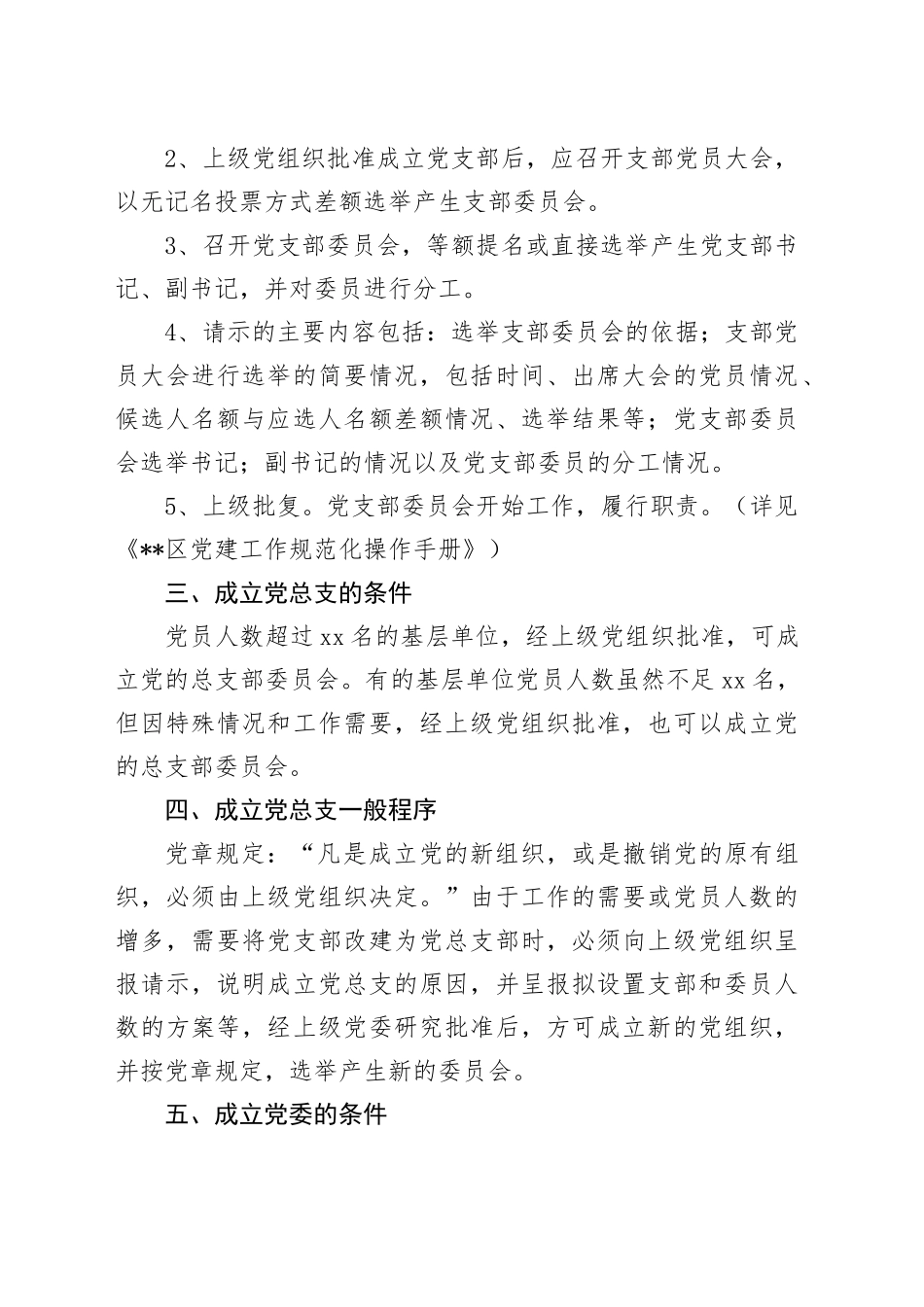 2、上级党组织批准成立党支部后，应召开支部党员大会，以无记名投票方式差额选举产生支部委员会。

3、召开党支部委员会，等额提名或直接选举产生党支部书记、副书记，并对委员进行分工。

4、请示的主要内容包括：选举支部委员会的依据；支部党员大会进行选举的简要情况，包括时间、出席大会的党员情况、候选人名额与应选人名额差额情况、选举结果等；党支部委员会选举书记；副书记的情况以及党支部委员的分工情况。

5、上级批复。党支部委员会开始工作，履行职责。（详见《**区党建工作规范化操作手册》）

三、成立党总支的条件

党员人数超过 xx 名的基层单位，经上级党组织批准，可成立党的总支部委员会。有的基层单位党员人数虽然不足 xx 名，但因特殊情况和工作需要，经上级党组织批准，也可以成立党的总支部委员会。

四、成立党总支一般程序

党章规定：“凡是成立党的新组织，或是撤销党的原有组织，必须由上级党组织决定。”由于工作的需要或党员人数的增多，需要将党支部改建为党总支部时，必须向上级党组织呈报请示，说明成立党总支的原因，并呈报拟设置支部和委员人数的方案等，经上级党委研究批准后，方可成立新的党组织，并按党章规定，选举产生新的委员会。

五、成立党委的条件